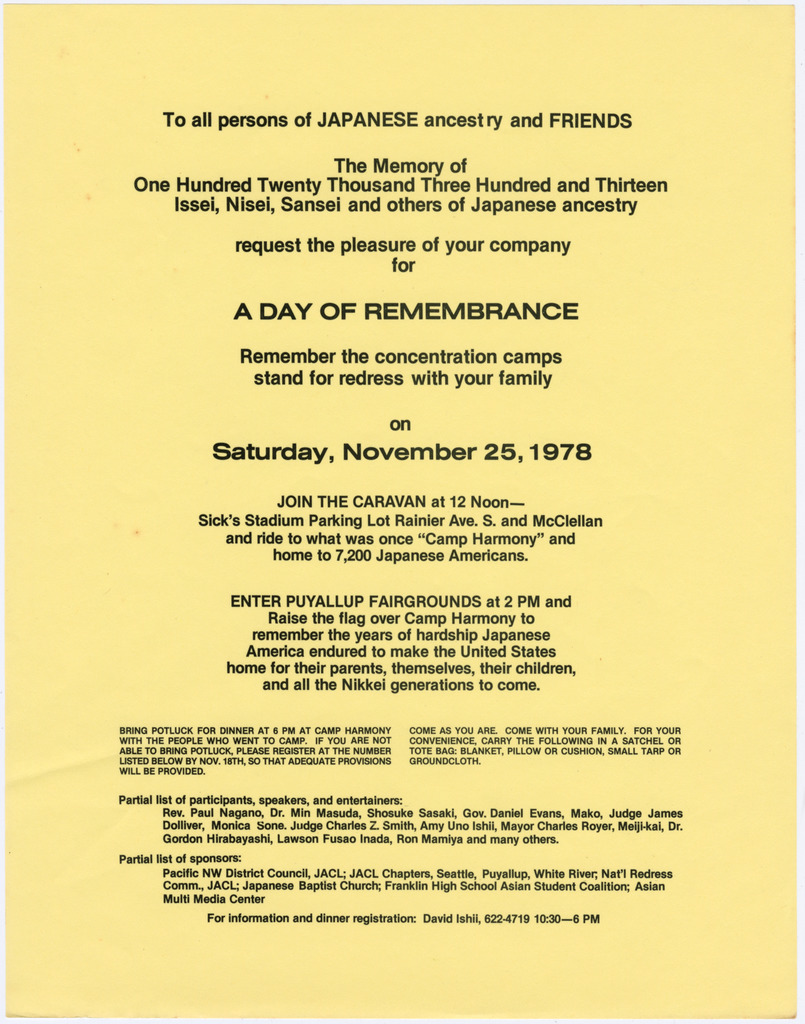 To all persons of JAPANESE ancestry and FRIENDS

The Memory of
One Hundred Twenty Thousand Three Hundred and Thirteen
Issei, Nisei, Sansei and others of Japanese ancestry

request the pleasure of your company
for

A DAY OF REMEMBRANCE

Remember the concentration camps
stand for redress with your family

on

Saturday, November 25, 1978

JOIN THE CARAVAN at 12 Noon—
Sick's Stadium Parking Lot Rainier Ave. S. and McClellan
and ride to what was once "Camp Harmony" and
home to 7,200 Japanese Americans.

ENTER PUYALLUP FAIRGROUNDS at 2 PM and
Raise the flag over Camp Harmony to
remember the years of hardship Japanese
America endured to make the United States
home for their parents, themselves, their children,
and all the Nikkei generations to come.

BRING POTLUCK FOR DINNER AT 6 PM AT CAMP HARMONY WITH THE PEOPLE WHO WENT TO CAMP. IF YOU ARE NOT ABLE TO BRING POTLUCK, PLEASE REGISTER AT THE NUMBER LISTED BELOW BY NOV. 18TH, SO THAT ADEQUATE PROVISIONS WILL BE PROVIDED.

COME AS YOU ARE. COME WITH YOUR FAMILY. FOR YOUR CONVENIENCE, CARRY THE FOLLOWING IN A SATCHEL OR TOTE BAG: BLANKET, PILLOW OR CUSHION, SMALL TARP OR GROUNDCLOTH.

Partial list of participants, speakers, and entertainers:
Rev. Paul Nagano, Dr. Min Masuda, Shosuke Sasaki, Gov. Daniel Evans, Mako, Judge James Dolliver, Monica Sone. Judge Charles Z. Smith, Amy Uno Ishii, Mayor Charles Royer, Meiji-kai, Dr. Gordon Hirabayashi, Lawson Fusao Inada, Ron Mamiya and many others.

Partial list of sponsors:
Pacific NW District Council, JACL; JACL Chapters, Seattle, Puyallup, White River; Nat'l Redress Comm., JACL; Japanese Baptist Church; Franklin High School Asian Student Coalition; Asian Multi Media Center

For information and dinner registration: David Ishii, 622-4719 10:30—6 PM